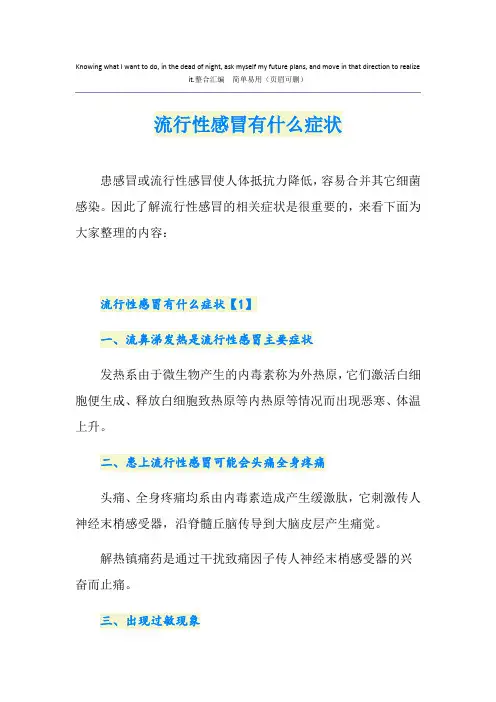 Knowing what I want to do, in the dead of night, ask myself my future plans, and move in that direction to realize it.整合汇编 简单易用（页眉可删）

流行性感冒有什么症状

患感冒或流行性感冒使人体抵抗力降低，容易合并其它细菌感染。因此了解流行性感冒的相关症状是很重要的，来看下面为大家整理的内容：

流行性感冒有什么症状【1】

一、流鼻涕发热是流行性感冒主要症状

发热系由于微生物产生的内毒素称为外热原，它们激活白细胞便生成、释放白细胞致热原等内热原等情况而出现恶寒、体温上升。

二、患上流行性感冒可能会头痛全身疼痛

头痛、全身疼痛均系由内毒素造成产生缓激肽，它刺激传人神经末梢感受器，沿脊髓丘脑传导到大脑皮层产生痛觉。

解热镇痛药是通过干扰致痛因子传人神经末梢感受器的兴奋而止痛。

三、出现过敏现象